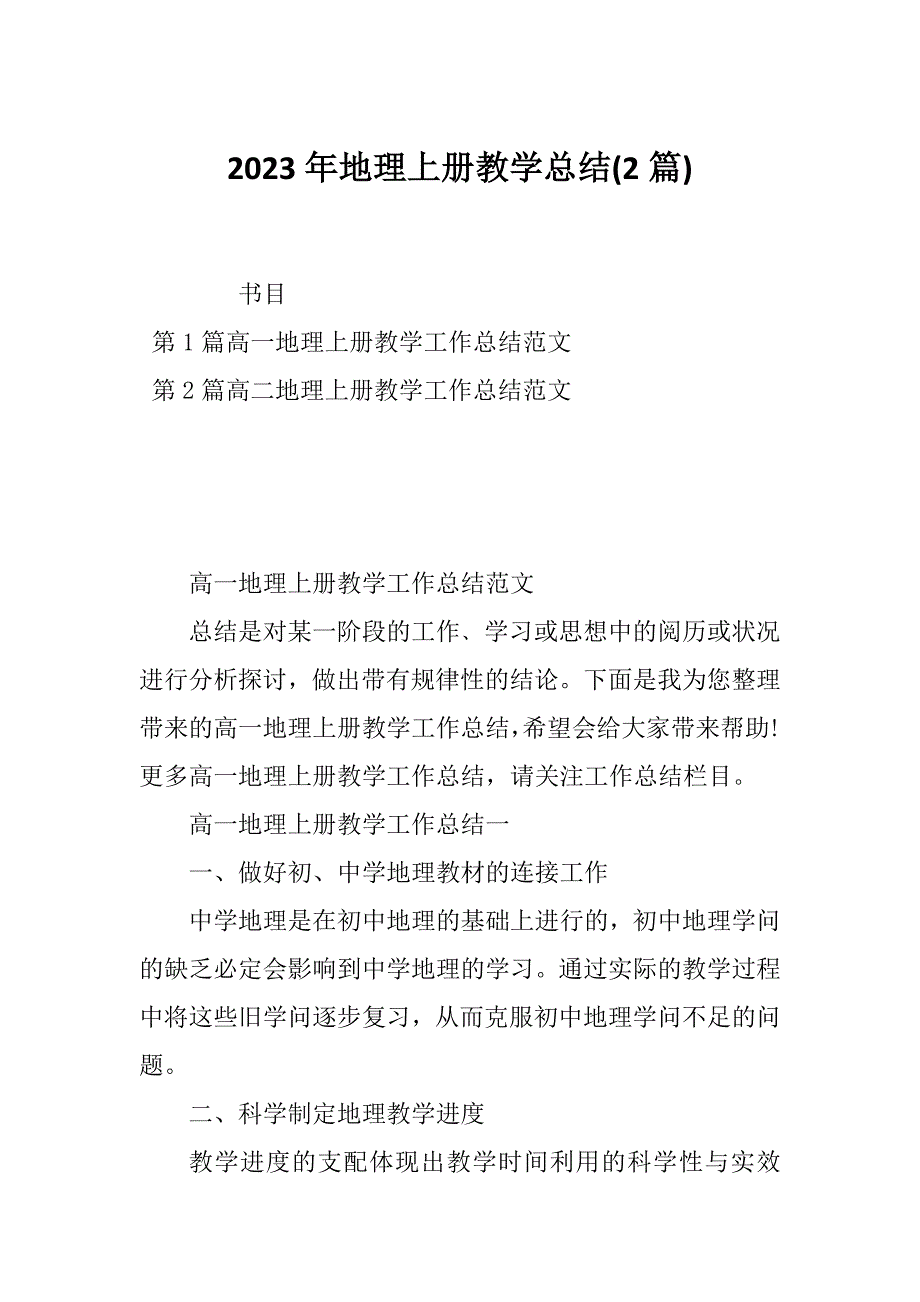 2023 年地理上册教学总结(2 篇)

书目

第 1 篇高一地理上册教学工作总结范文

第 2 篇高二地理上册教学工作总结范文

高一地理上册教学工作总结范文

总结是对某一阶段的工作、学习或思想中的阅历或状况进行分析探讨，做出带有规律性的结论。下面是我为您整理带来的高一地理上册教学工作总结，希望会给大家带来帮助!更多高一地理上册教学工作总结，请关注工作总结栏目。

高一地理上册教学工作总结一

一、做好初、中学地理教材的连接工作

中学地理是在初中地理的基础上进行的，初中地理学问的缺乏必定会影响到中学地理的学习。通过实际的教学过程中将这些旧学问逐步复习，从而克服初中地理学问不足的问题。

二、科学制定地理教学进度

教学进度的支配体现出教学时间利用的科学性与实效